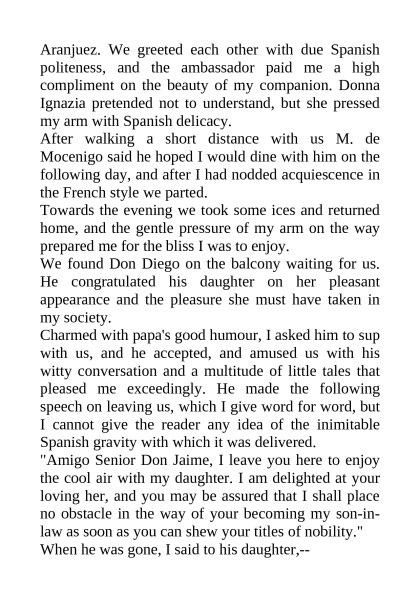 Aranjuez. We greeted each other with due Spanish politeness, and the ambassador paid me a high compliment on the beauty of my companion. Donna Ignazia pretended not to understand, but she pressed my arm with Spanish delicacy.
After walking a short distance with us M. de Mocenigo said he hoped I would dine with him on the following day, and after I had nodded acquiescence in the French style we parted.
Towards the evening we took some ices and returned home, and the gentle pressure of my arm on the way prepared me for the bliss I was to enjoy.
We found Don Diego on the balcony waiting for us. He congratulated his daughter on her pleasant appearance and the pleasure she must have taken in my society.
Charmed with papa's good humour, I asked him to sup with us, and he accepted, and amused us with his witty conversation and a multitude of little tales that pleased me exceedingly. He made the following speech on leaving us, which I give word for word, but I cannot give the reader any idea of the inimitable Spanish gravity with which it was delivered.
"Amigo Senior Don Jaime, I leave you here to enjoy the cool air with my daughter. I am delighted at your loving her, and you may be assured that I shall place no obstacle in the way of your becoming my son-in-law as soon as you can shew your titles of nobility."
When he was gone, I said to his daughter,--